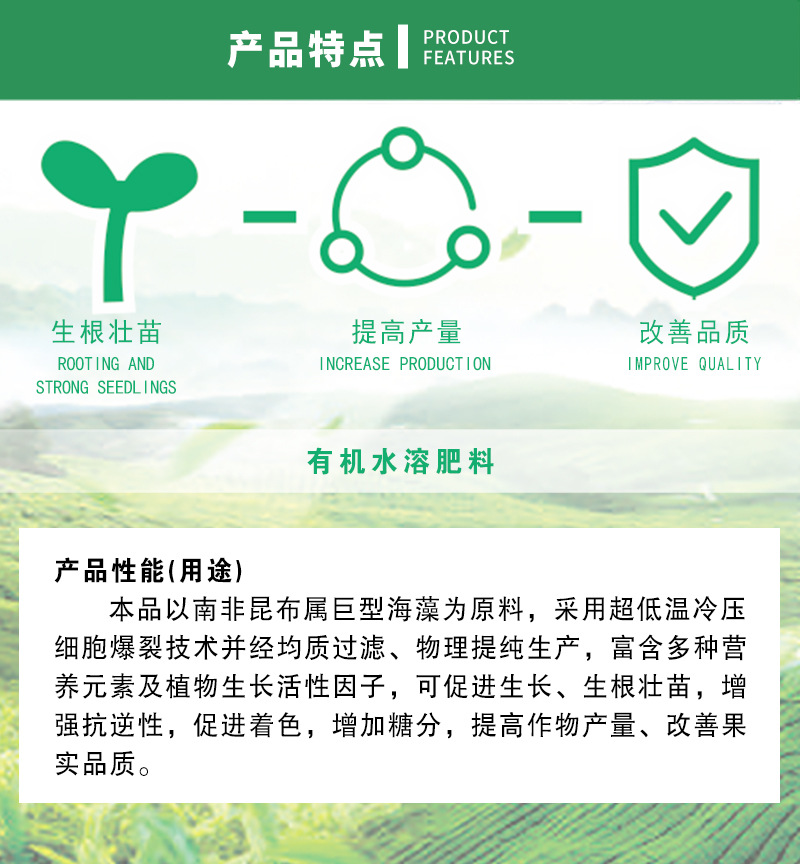 产品特点 PRODUCT FEATURES

生根壮苗
ROOTING AND
STRONG SEEDLINGS

提高产量
INCREASE PRODUCTION

改善品质
IMPROVE QUALITY

有机水溶肥料

产品性能(用途)

本品以南非昆布属巨型海藻为原料，采用超低温冷压细胞爆裂技术并经均质过滤、物理提纯生产，富含多种营养元素及植物生长活性因子，可促进生长、生根壮苗，增强抗逆性，促进着色，增加糖分，提高作物产量、改善果实品质。